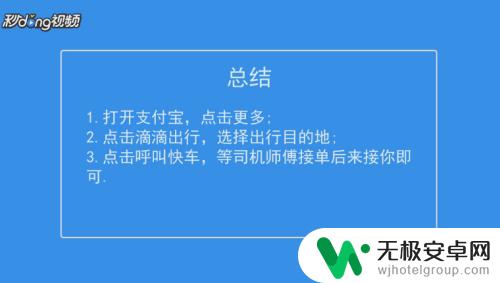 秒dong视频

总结

1. 打开支付宝，点击更多；
2. 点击滴滴出行，选择出行目的地；
3. 点击呼叫快车，等司机师傅接单后来接你即可.

无极安卓网
wjhotelgroup.com